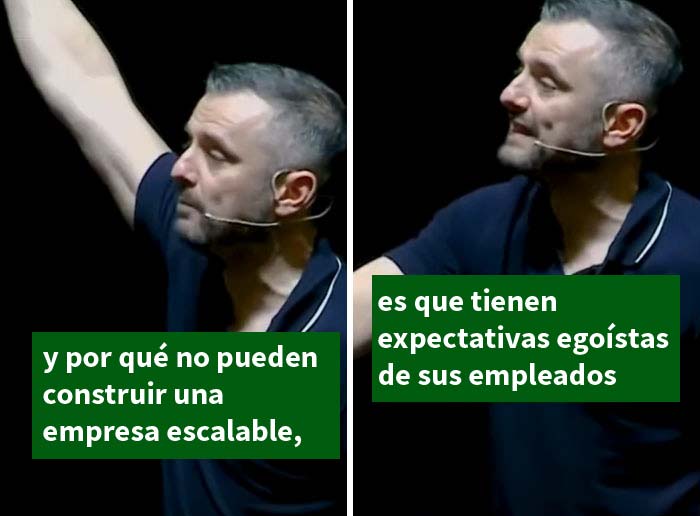 y por qué no pueden construir una empresa escalable,

es que tienen expectativas egoístas de sus empleados